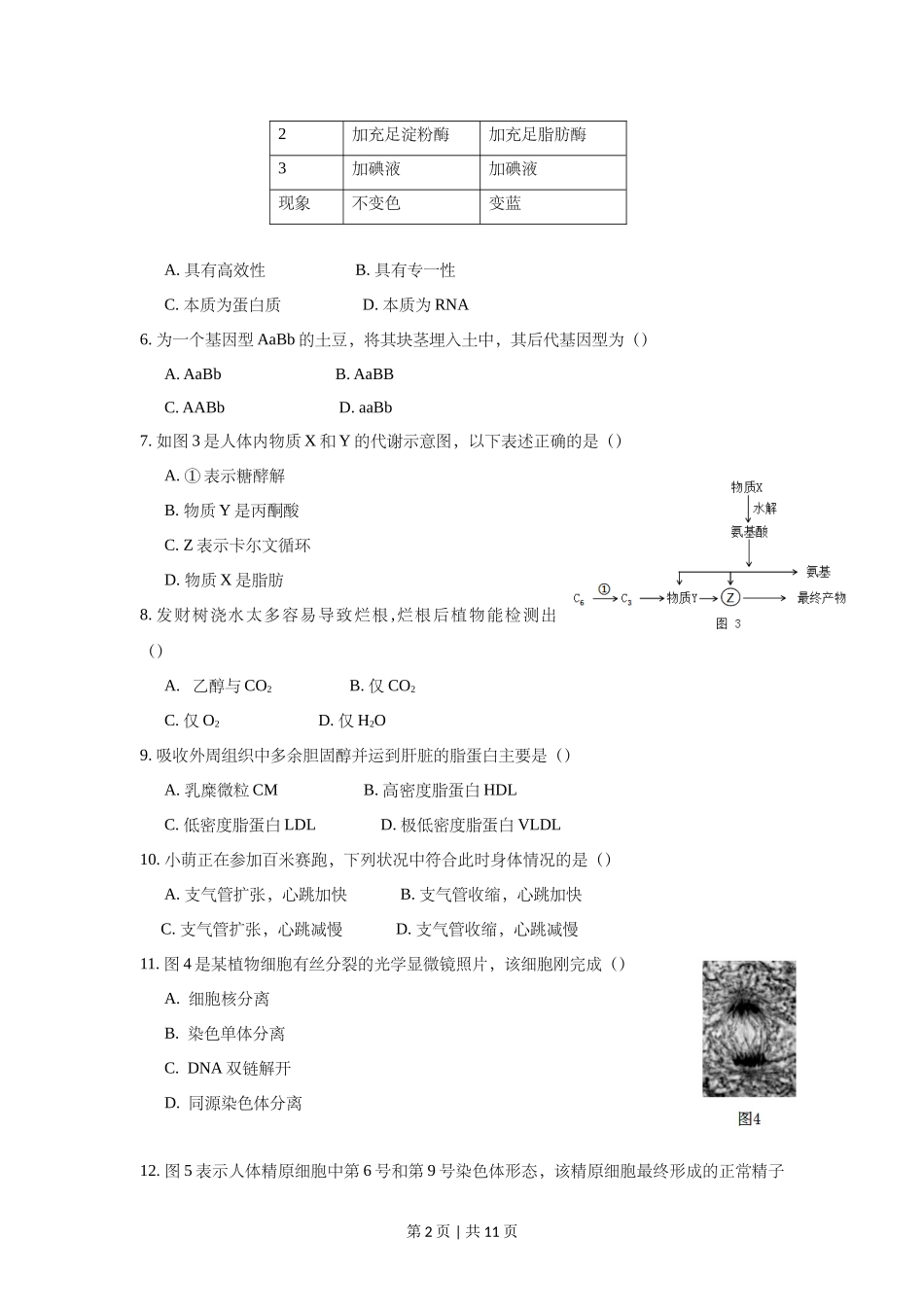 | 2 | 加充足淀粉酶 | 加充足脂肪酶 |
|---|---|---|
| 3 | 加碘液 | 加碘液 |
| 现象 | 不变色 | 变蓝 |

A. 具有高效性　　B. 具有专一性

C. 本质为蛋白质　　D. 本质为 RNA

6. 为一个基因型 AaBb 的土豆，将其块茎埋入土中，其后代基因型为（）

A. AaBb　　B. AaBB

C. AABb　　D. aaBb

7. 如图 3 是人体内物质 X 和 Y 的代谢示意图，以下表述正确的是（）

A. ① 表示糖酵解

B. 物质 Y 是丙酮酸

C. Z 表示卡尔文循环

D. 物质 X 是脂肪

物质X
水解
氨基酸
氨基
$C_6$ ① $C_3$ 物质Y Z 最终产物
图 3

8. 发财树浇水太多容易导致烂根,烂根后植物能检测出（）

A. 乙醇与 $CO_2$　　B. 仅 $CO_2$

C. 仅 $O_2$　　D. 仅 $H_2O$

9. 吸收外周组织中多余胆固醇并运到肝脏的脂蛋白主要是（）

A. 乳糜微粒 CM　　B. 高密度脂蛋白 HDL

C. 低密度脂蛋白 LDL　　D. 极低密度脂蛋白 VLDL

10. 小萌正在参加百米赛跑，下列状况中符合此时身体情况的是（）

A. 支气管扩张，心跳加快　　B. 支气管收缩，心跳加快

C. 支气管扩张，心跳减慢　　D. 支气管收缩，心跳减慢

11. 图 4 是某植物细胞有丝分裂的光学显微镜照片，该细胞刚完成（）

A. 细胞核分离

B. 染色单体分离

C. DNA 双链解开

D. 同源染色体分离

图4

12. 图 5 表示人体精原细胞中第 6 号和第 9 号染色体形态，该精原细胞最终形成的正常精子

第 2 页 | 共 11 页